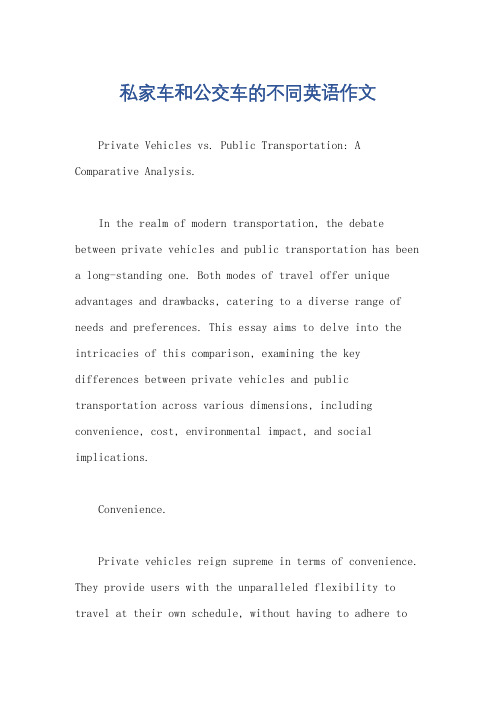 私家车和公交车的不同英语作文

Private Vehicles vs. Public Transportation: A Comparative Analysis.

In the realm of modern transportation, the debate between private vehicles and public transportation has been a long-standing one. Both modes of travel offer unique advantages and drawbacks, catering to a diverse range of needs and preferences. This essay aims to delve into the intricacies of this comparison, examining the key differences between private vehicles and public transportation across various dimensions, including convenience, cost, environmental impact, and social implications.

Convenience.

Private vehicles reign supreme in terms of convenience. They provide users with the unparalleled flexibility to travel at their own schedule, without having to adhere to